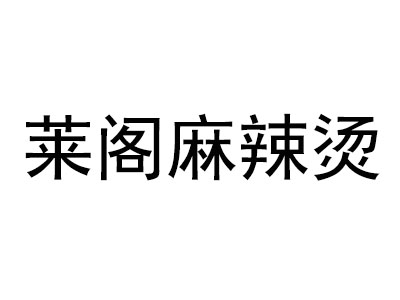 莱阁麻辣烫